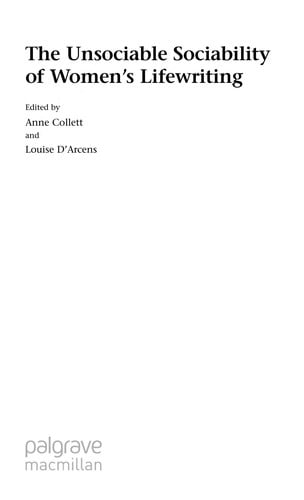 The Unsociable Sociability of Women's Lifewriting

Edited by
Anne Collett
and
Louise D'Arcens

palgrave
macmillan